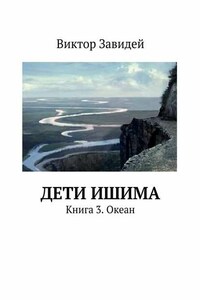 Виктор Завидей

ДЕТИ ИШИМА
Книга 3. Океан